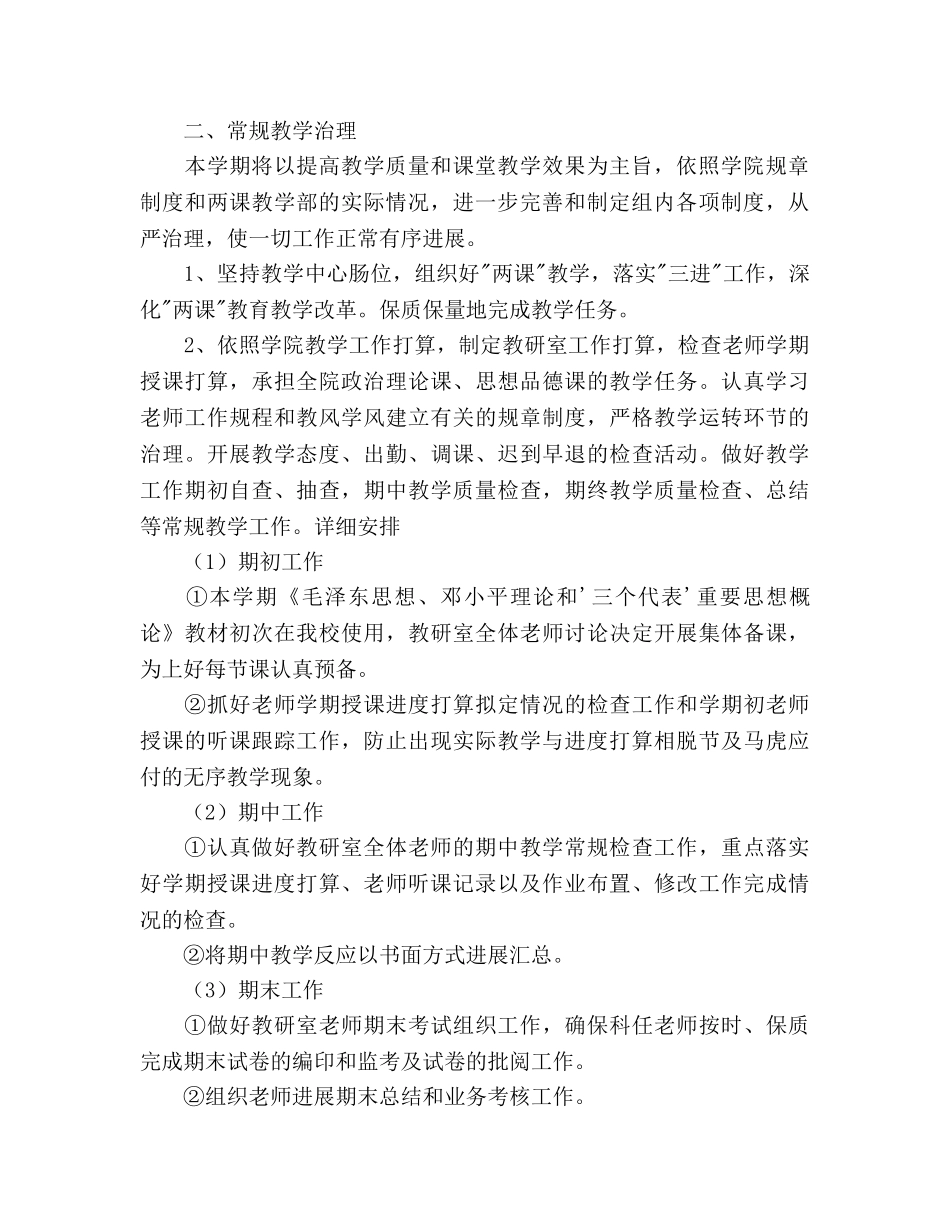 二、常规教学治理

本学期将以提高教学质量和课堂教学效果为主旨，依照学院规章制度和两课教学部的实际情况，进一步完善和制定组内各项制度，从严治理，使一切工作正常有序进展。

1、坚持教学中心肠位，组织好"两课"教学，落实"三进"工作，深化"两课"教育教学改革。保质保量地完成教学任务。

2、依照学院教学工作打算，制定教研室工作打算，检查老师学期授课打算，承担全院政治理论课、思想品德课的教学任务。认真学习老师工作规程和教风学风建立有关的规章制度，严格教学运转环节的治理。开展教学态度、出勤、调课、迟到早退的检查活动。做好教学工作期初自查、抽查，期中教学质量检查，期终教学质量检查、总结等常规教学工作。详细安排

（1）期初工作

①本学期《毛泽东思想、邓小平理论和'三个代表'重要思想概论》教材初次在我校使用，教研室全体老师讨论决定开展集体备课，为上好每节课认真预备。

②抓好老师学期授课进度打算拟定情况的检查工作和学期初老师授课的听课跟踪工作，防止出现实际教学与进度打算相脱节及马虎应付的无序教学现象。

（2）期中工作

①认真做好教研室全体老师的期中教学常规检查工作，重点落实好学期授课进度打算、老师听课记录以及作业布置、修改工作完成情况的检查。

②将期中教学反应以书面方式进展汇总。

（3）期末工作

①做好教研室老师期末考试组织工作，确保科任老师按时、保质完成期末试卷的编印和监考及试卷的批阅工作。

②组织老师进展期末总结和业务考核工作。